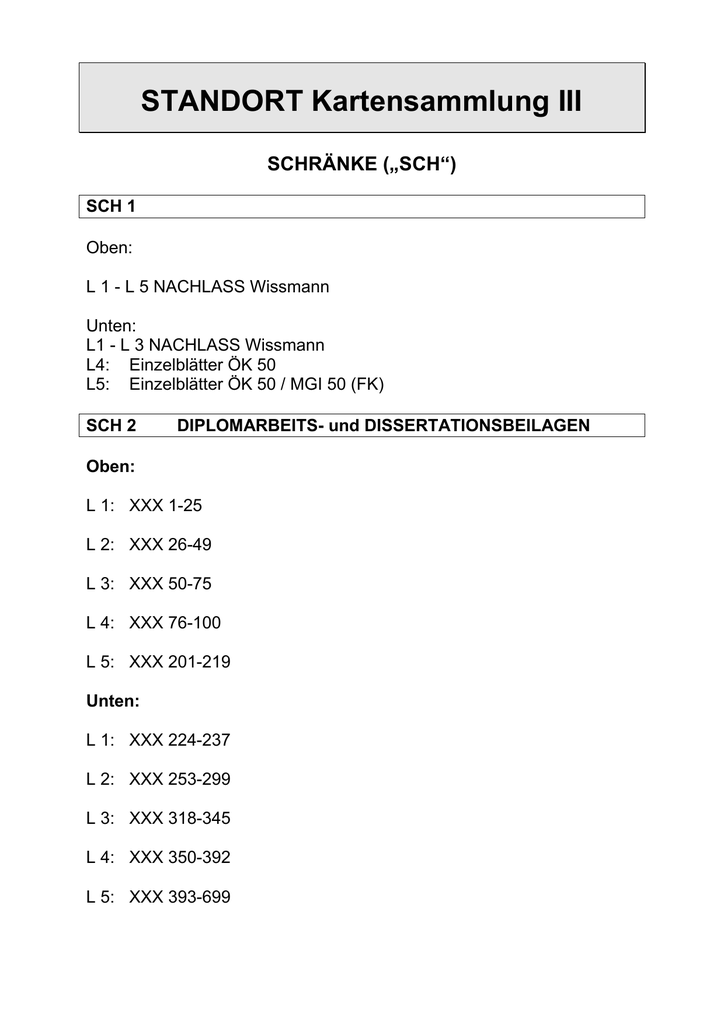 STANDORT Kartensammlung III

SCHRÄNKE („SCH“)

SCH 1

Oben:

L 1 - L 5 NACHLASS Wissmann

Unten:
L1 - L 3 NACHLASS Wissmann
L4: Einzelblätter ÖK 50
L5: Einzelblätter ÖK 50 / MGI 50 (FK)

SCH 2 DIPLOMARBEITS- und DISSERTATIONSBEILAGEN

Oben:

L 1: XXX 1-25

L 2: XXX 26-49

L 3: XXX 50-75

L 4: XXX 76-100

L 5: XXX 201-219

Unten:

L 1: XXX 224-237

L 2: XXX 253-299

L 3: XXX 318-345

L 4: XXX 350-392

L 5: XXX 393-699